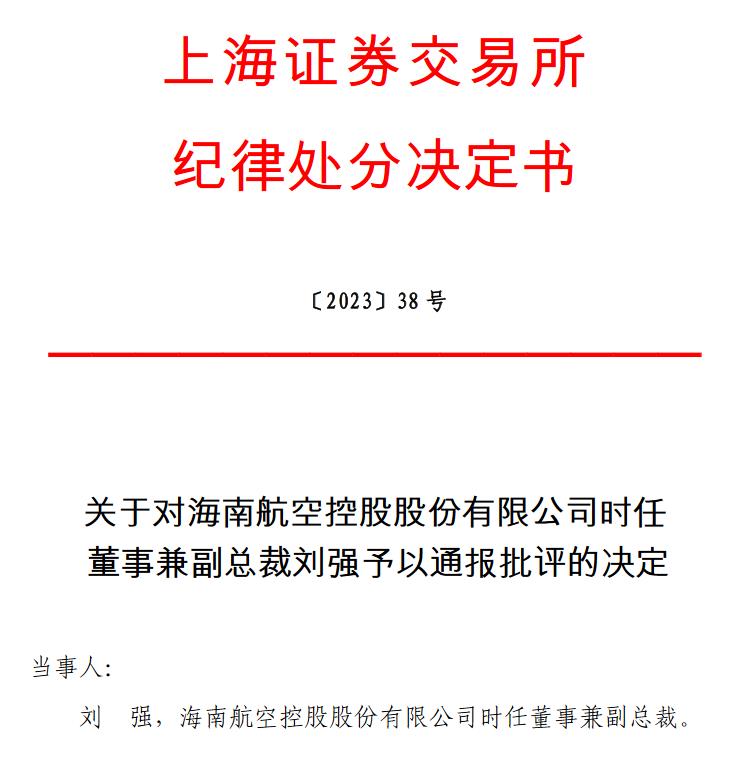 上海证券交易所
纪律处分决定书

〔2023〕38 号

关于对海南航空控股股份有限公司时任董事兼副总裁刘强予以通报批评的决定

当事人:

刘 强，海南航空控股股份有限公司时任董事兼副总裁。